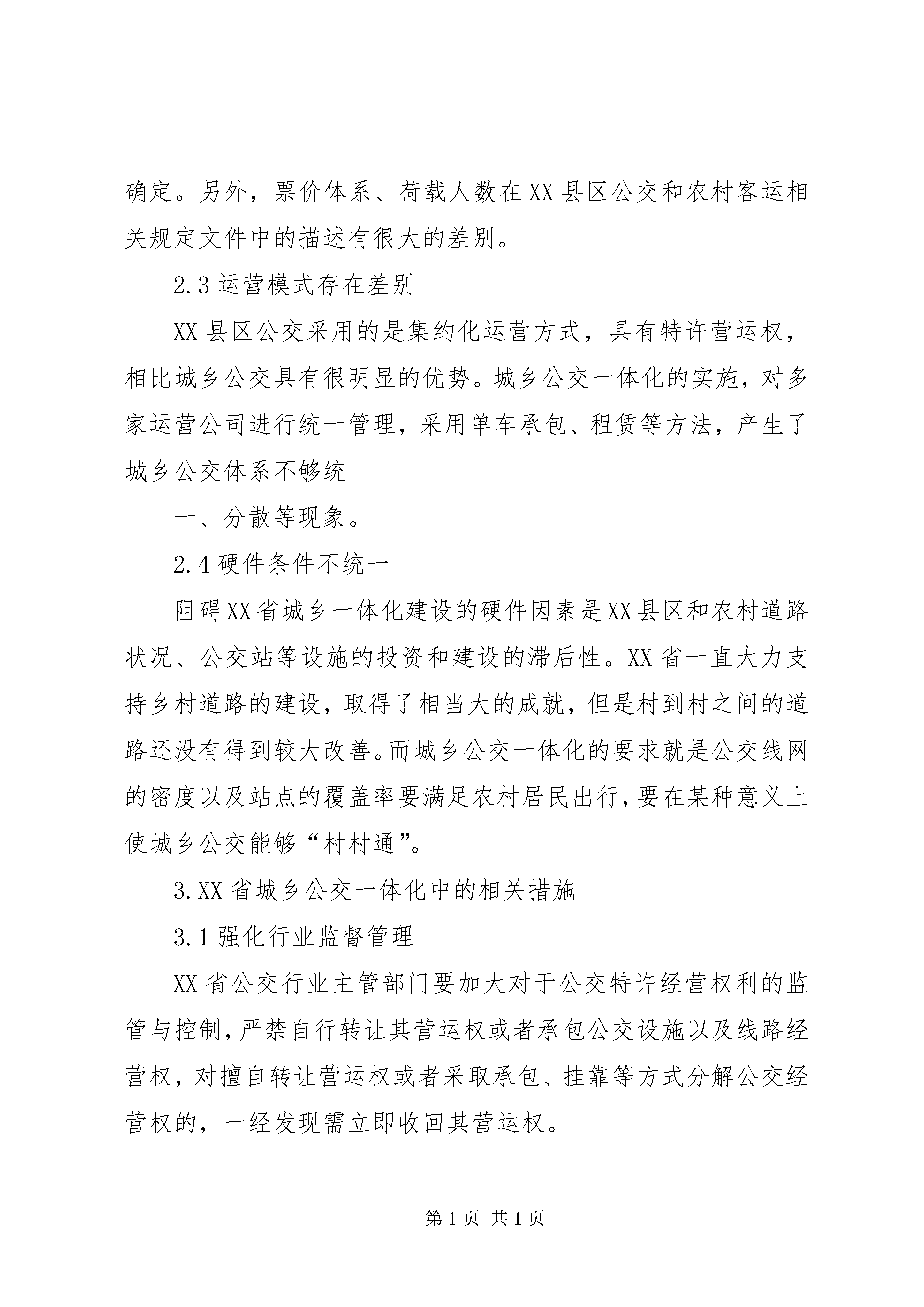 确定。另外，票价体系、荷载人数在XX县区公交和农村客运相关规定文件中的描述有很大的差别。

2.3运营模式存在差别

XX县区公交采用的是集约化运营方式，具有特许营运权，相比城乡公交具有很明显的优势。城乡公交一体化的实施，对多家运营公司进行统一管理，采用单车承包、租赁等方法，产生了城乡公交体系不够统

一、分散等现象。

2.4硬件条件不统一

阻碍XX省城乡一体化建设的硬件因素是XX县区和农村道路状况、公交站等设施的投资和建设的滞后性。XX省一直大力支持乡村道路的建设，取得了相当大的成就，但是村到村之间的道路还没有得到较大改善。而城乡公交一体化的要求就是公交线网的密度以及站点的覆盖率要满足农村居民出行，要在某种意义上使城乡公交能够“村村通”。

3.XX省城乡公交一体化中的相关措施

3.1强化行业监督管理

XX省公交行业主管部门要加大对于公交特许经营权利的监管与控制，严禁自行转让其营运权或者承包公交设施以及线路经营权，对擅自转让营运权或者采取承包、挂靠等方式分解公交经营权的，一经发现需立即收回其营运权。

第1页 共1页